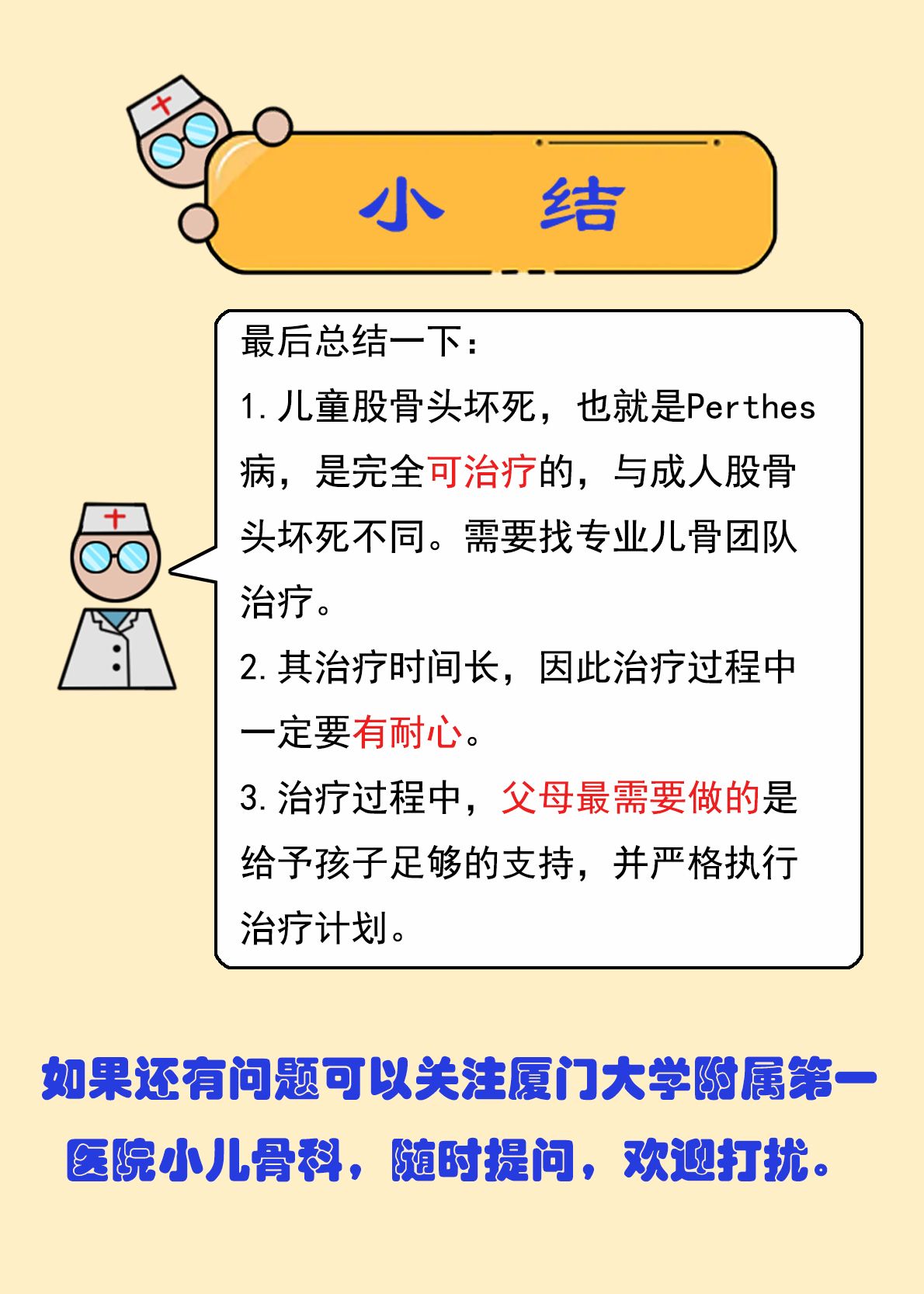 小　结

最后总结一下：

1. 儿童股骨头坏死，也就是Perthes病，是完全可治疗的，与成人股骨头坏死不同。需要找专业儿骨团队治疗。

2. 其治疗时间长，因此治疗过程中一定要有耐心。

3. 治疗过程中，父母最需要做的是给予孩子足够的支持，并严格执行治疗计划。

如果还有问题可以关注厦门大学附属第一医院小儿骨科，随时提问，欢迎打扰。